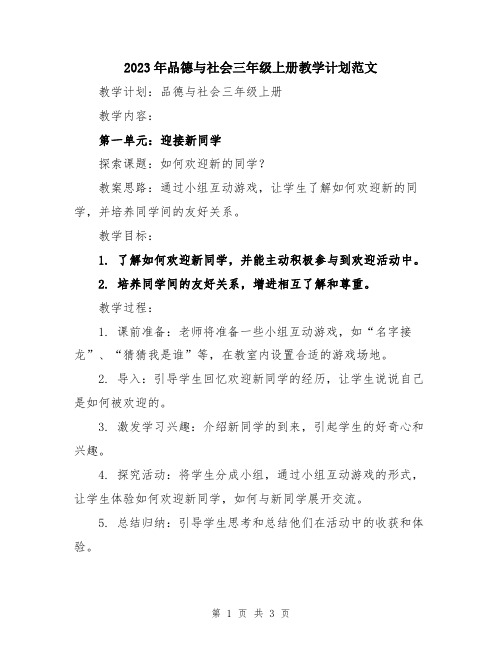 2023年品德与社会三年级上册教学计划范文

教学计划：品德与社会三年级上册

教学内容：

第一单元：迎接新同学

探索课题：如何欢迎新的同学？

教案思路：通过小组互动游戏，让学生了解如何欢迎新的同学，并培养同学间的友好关系。

教学目标：

1. 了解如何欢迎新同学，并能主动积极参与到欢迎活动中。

2. 培养同学间的友好关系，增进相互了解和尊重。

教学过程：

1. 课前准备：老师将准备一些小组互动游戏，如“名字接龙”、“猜猜我是谁”等，在教室内设置合适的游戏场地。

2. 导入：引导学生回忆欢迎新同学的经历，让学生说说自己是如何被欢迎的。

3. 激发学习兴趣：介绍新同学的到来，引起学生的好奇心和兴趣。

4. 探究活动：将学生分成小组，通过小组互动游戏的形式，让学生体验如何欢迎新同学，如何与新同学展开交流。

5. 总结归纳：引导学生思考和总结他们在活动中的收获和体验。

第 1 页 共 3 页